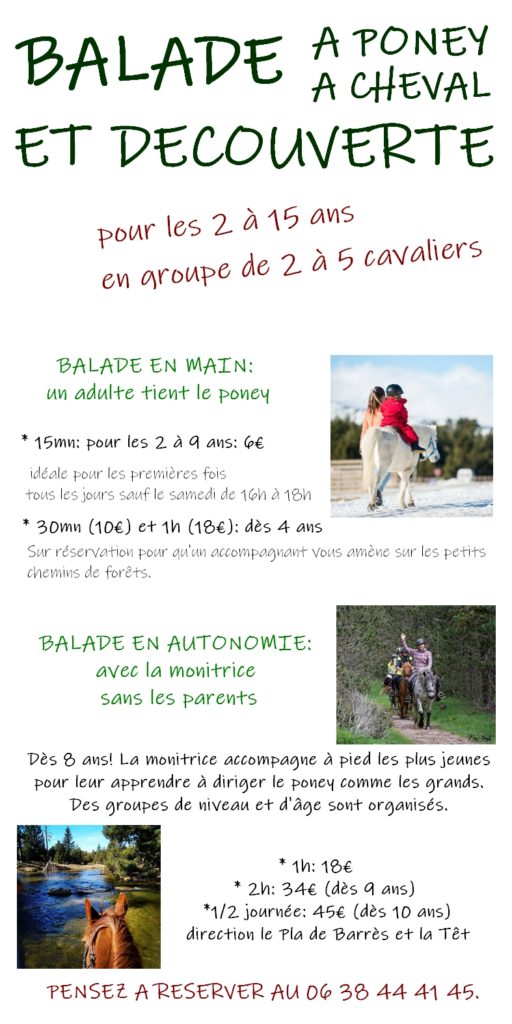 BALADE A PONEY
A CHEVAL
ET DECOUVERTE

pour les 2 à 15 ans
en groupe de 2 à 5 cavaliers

BALADE EN MAIN:
un adulte tient le poney

* 15mn: pour les 2 à 9 ans: 6€

idéale pour les premières fois
tous les jours sauf le samedi de 16h à 18h

* 30mn (10€) et 1h (18€): dès 4 ans

Sur réservation pour qu'un accompagnant vous amène sur les petits chemins de forêts.

BALADE EN AUTONOMIE:
avec la monitrice
sans les parents

Dès 8 ans! La monitrice accompagne à pied les plus jeunes pour leur apprendre à diriger le poney comme les grands. Des groupes de niveau et d'âge sont organisés.

* 1h: 18€
* 2h: 34€ (dès 9 ans)
*1/2 journée: 45€ (dès 10 ans)
direction le Pla de Barrès et la Têt

PENSEZ A RESERVER AU 06 38 44 41 45.